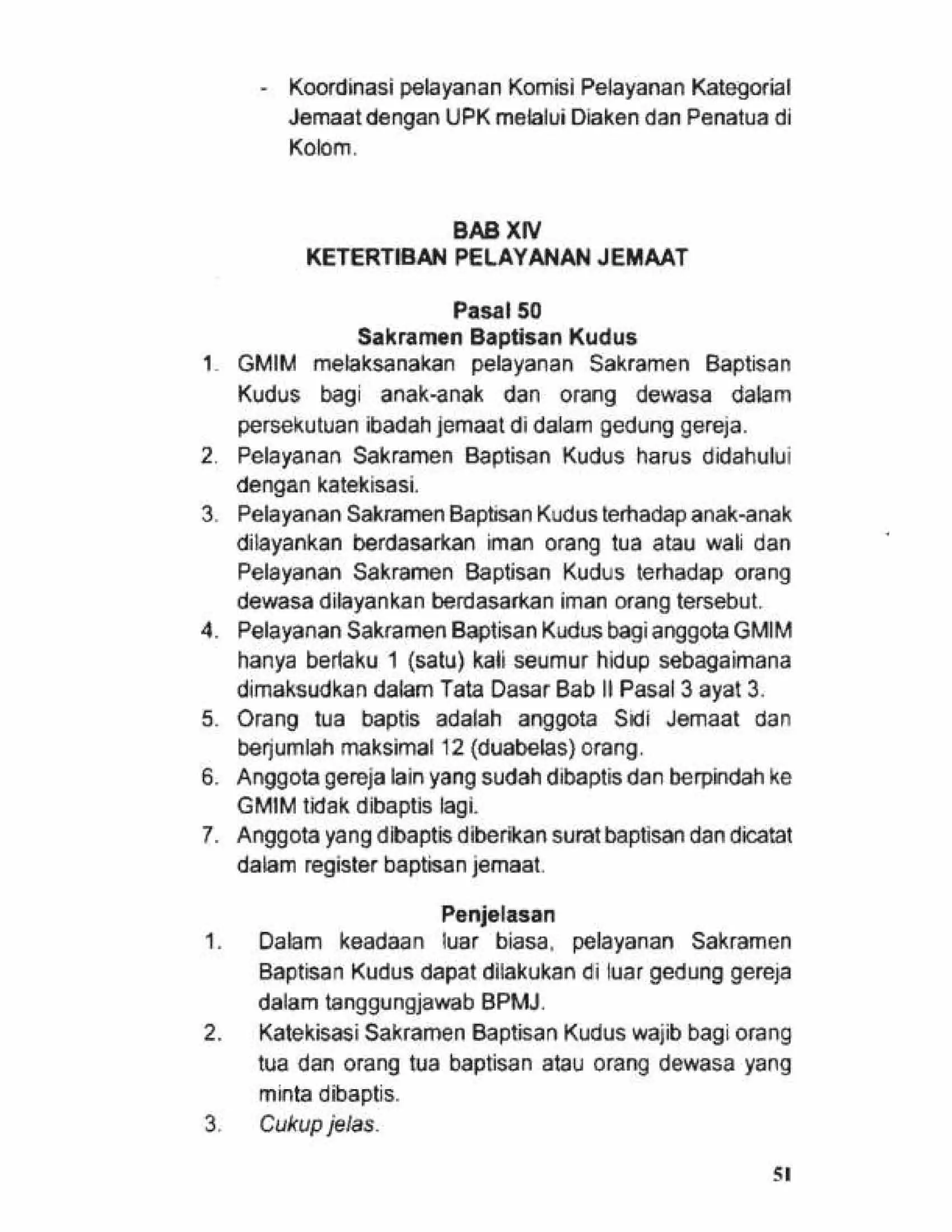 - Koordinasi pelayanan Komisi Pelayanan Kategorial Jemaat dengan UPK melalui Diaken dan Penatua di Kolom.

BAB XIV
KETERTIBAN PELAYANAN JEMAAT

Pasal 50
Sakramen Baptisan Kudus

1. GMIM melaksanakan pelayanan Sakramen Baptisan Kudus bagi anak-anak dan orang dewasa dalam persekutuan ibadah jemaat di dalam gedung gereja.
2. Pelayanan Sakramen Baptisan Kudus harus didahului dengan katekisasi.
3. Pelayanan Sakramen Baptisan Kudus terhadap anak-anak dilayankan berdasarkan iman orang tua atau wali dan Pelayanan Sakramen Baptisan Kudus terhadap orang dewasa dilayankan berdasarkan iman orang tersebut.
4. Pelayanan Sakramen Baptisan Kudus bagi anggota GMIM hanya berlaku 1 (satu) kali seumur hidup sebagaimana dimaksudkan dalam Tata Dasar Bab II Pasal 3 ayat 3.
5. Orang tua baptis adalah anggota Sidi Jemaat dan berjumlah maksimal 12 (duabelas) orang.
6. Anggota gereja lain yang sudah dibaptis dan berpindah ke GMIM tidak dibaptis lagi.
7. Anggota yang dibaptis diberikan surat baptisan dan dicatat dalam register baptisan jemaat.

Penjelasan

1. Dalam keadaan luar biasa, pelayanan Sakramen Baptisan Kudus dapat dilakukan di luar gedung gereja dalam tanggungjawab BPMJ.
2. Katekisasi Sakramen Baptisan Kudus wajib bagi orang tua dan orang tua baptisan atau orang dewasa yang minta dibaptis.
3. Cukup jelas.

51